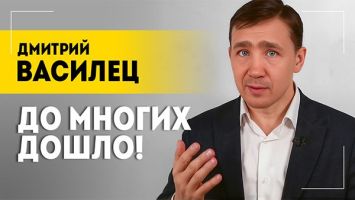 ДМИТРИЙ
ВАСИЛЕЦ

ДО МНОГИХ
ДОШЛО!